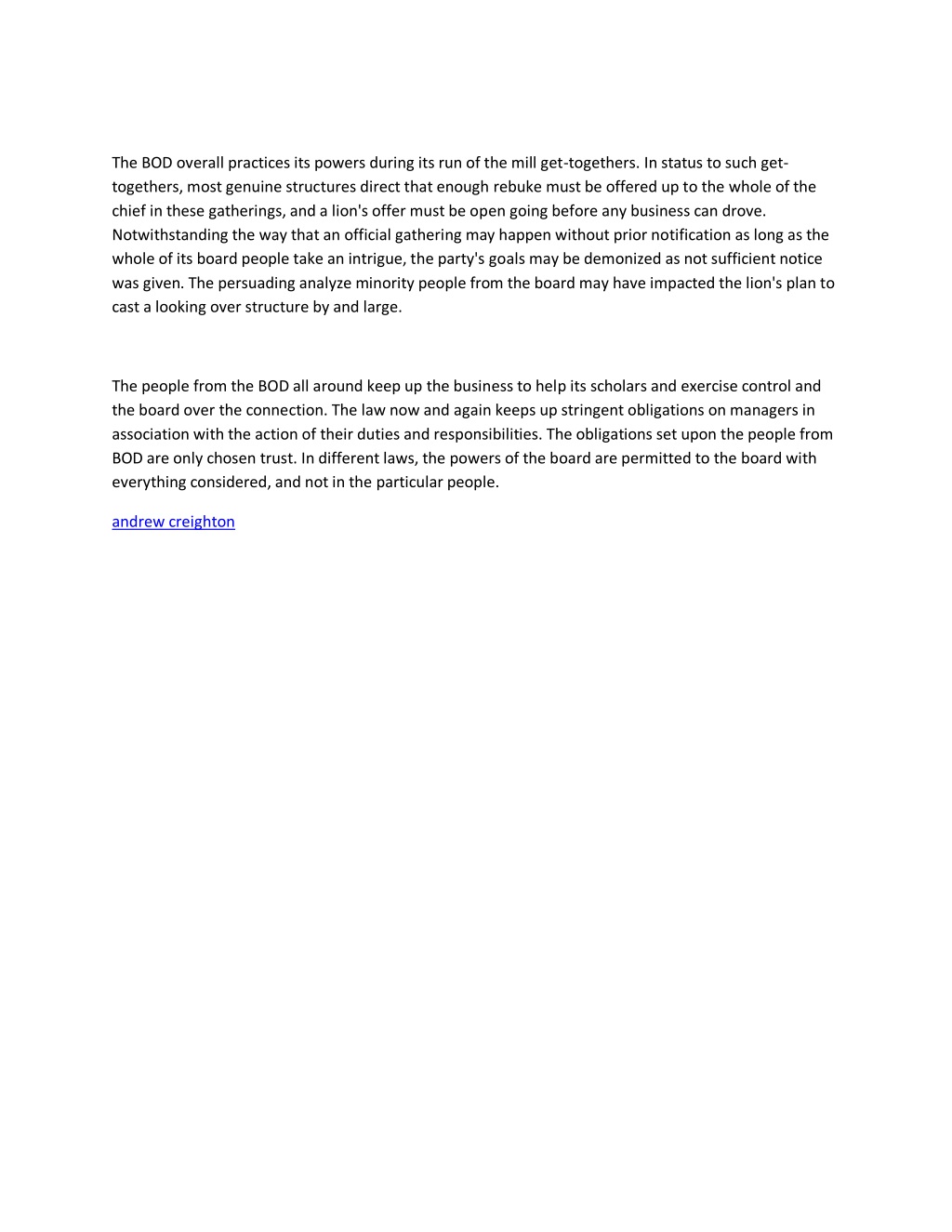 The BOD overall practices its powers during its run of the mill get-togethers. In status to such get-togethers, most genuine structures direct that enough rebuke must be offered up to the whole of the chief in these gatherings, and a lion's offer must be open going before any business can drove. Notwithstanding the way that an official gathering may happen without prior notification as long as the whole of its board people take an intrigue, the party's goals may be demonized as not sufficient notice was given. The persuading analyze minority people from the board may have impacted the lion's plan to cast a looking over structure by and large.

The people from the BOD all around keep up the business to help its scholars and exercise control and the board over the connection. The law now and again keeps up stringent obligations on managers in association with the action of their duties and responsibilities. The obligations set upon the people from BOD are only chosen trust. In different laws, the powers of the board are permitted to the board with everything considered, and not in the particular people.

andrew creighton